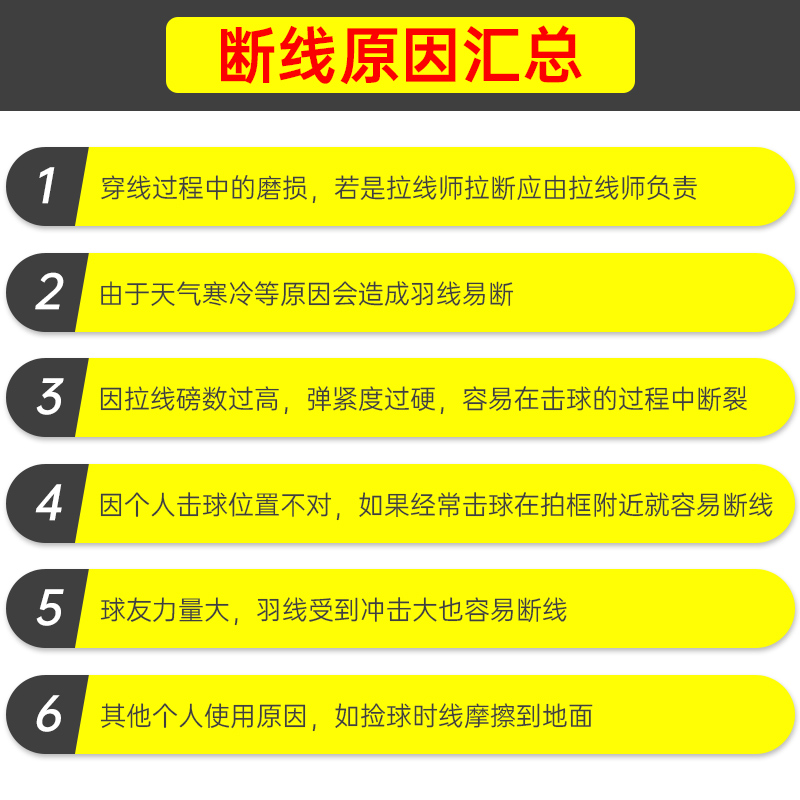 断线原因汇总

1 穿线过程中的磨损，若是拉线师拉断应由拉线师负责

2 由于天气寒冷等原因会造成羽线易断

3 因拉线磅数过高，弹紧度过硬，容易在击球的过程中断裂

4 因个人击球位置不对，如果经常击球在拍框附近就容易断线

5 球友力量大，羽线受到冲击大也容易断线

6 其他个人使用原因，如捡球时线摩擦到地面